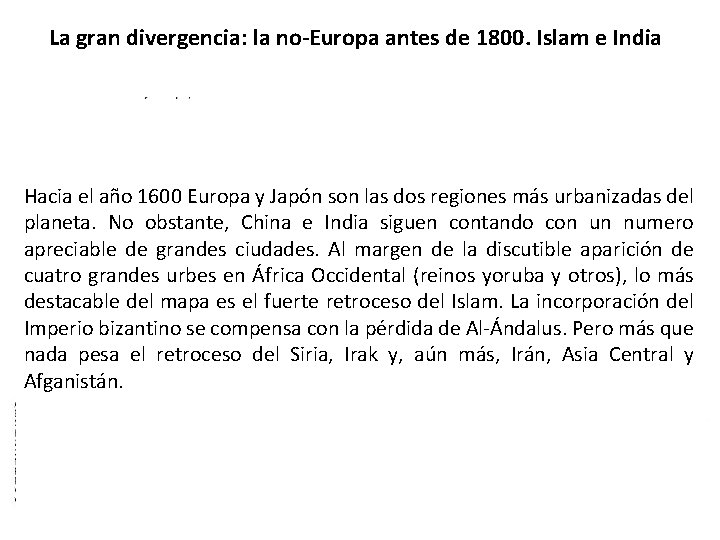 La gran divergencia: la no-Europa antes de 1800. Islam e India

Hacia el año 1600 Europa y Japón son las dos regiones más urbanizadas del planeta. No obstante, China e India siguen contando con un numero apreciable de grandes ciudades. Al margen de la discutible aparición de cuatro grandes urbes en África Occidental (reinos yoruba y otros), lo más destacable del mapa es el fuerte retroceso del Islam. La incorporación del Imperio bizantino se compensa con la pérdida de Al-Ándalus. Pero más que nada pesa el retroceso del Siria, Irak y, aún más, Irán, Asia Central y Afganistán.